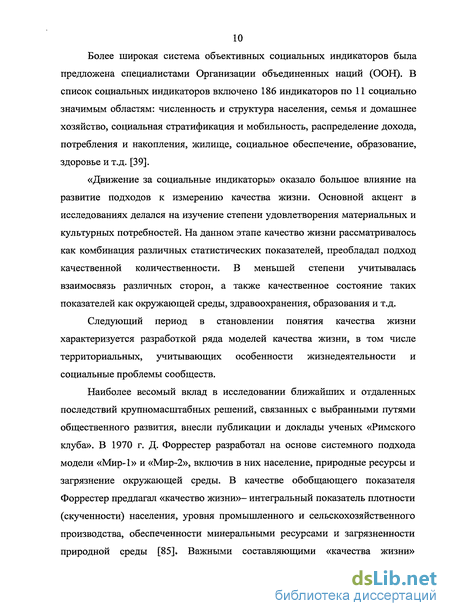 10

Более широкая система объективных социальных индикаторов была предложена специалистами Организации объединенных наций (ООН). В список социальных индикаторов включено 186 индикаторов по 11 социально значимым областям: численность и структура населения, семья и домашнее хозяйство, социальная стратификация и мобильность, распределение дохода, потребления и накопления, жилище, социальное обеспечение, образование, здоровье и т.д. [39].

«Движение за социальные индикаторы» оказало большое влияние на развитие подходов к измерению качества жизни. Основной акцент в исследованиях делался на изучение степени удовлетворения материальных и культурных потребностей. На данном этапе качество жизни рассматривалось как комбинация различных статистических показателей, преобладал подход качественной количественности. В меньшей степени учитывалась взаимосвязь различных сторон, а также качественное состояние таких показателей как окружающей среды, здравоохранения, образования и т.д.

Следующий период в становлении понятия качества жизни характеризуется разработкой ряда моделей качества жизни, в том числе территориальных, учитывающих особенности жизнедеятельности и социальные проблемы сообществ.

Наиболее весомый вклад в исследовании ближайших и отдаленных последствий крупномасштабных решений, связанных с выбранными путями общественного развития, внесли публикации и доклады ученых «Римского клуба». В 1970 г. Д. Форрестер разработал на основе системного подхода модели «Мир-1» и «Мир-2», включив в них население, природные ресурсы и загрязнение окружающей среды. В качестве обобщающего показателя Форрестер предлагал «качество жизни»– интегральный показатель плотности (скученности) населения, уровня промышленного и сельскохозяйственного производства, обеспеченности минеральными ресурсами и загрязненности природной среды [85]. Важными составляющими «качества жизни»

dsLib.net
библиотека диссертаций